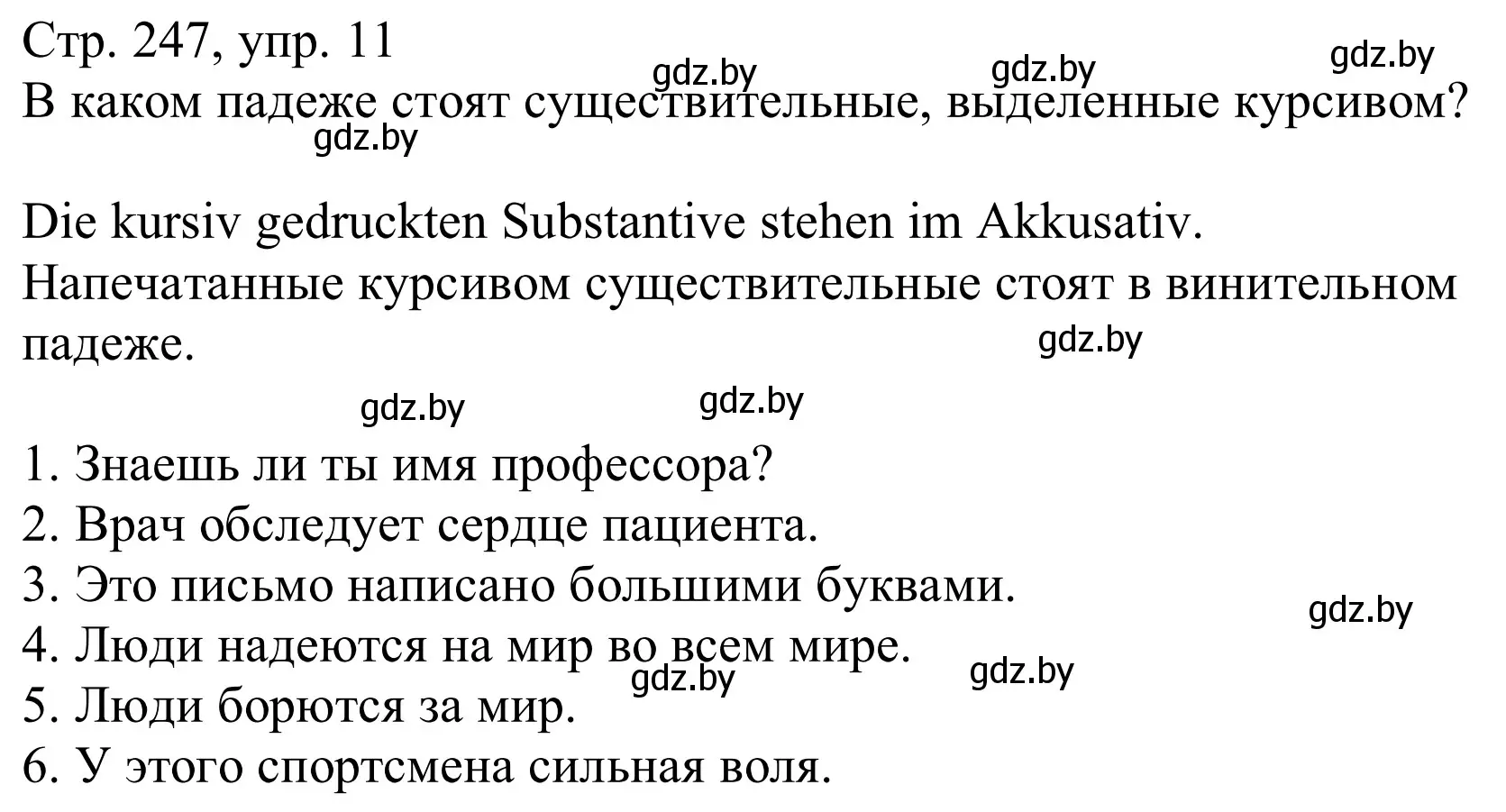 Стр. 247, упр. 11
gdz.by gdz.by gdz.by
В каком падеже стоят существительные, выделенные курсивом?
gdz.by

Die kursiv gedruckten Substantive stehen im Akkusativ.
Напечатанные курсивом существительные стоят в винительном падеже.
gdz.by

gdz.by gdz.by

1. Знаешь ли ты имя профессора?
2. Врач обследует сердце пациента.
3. Это письмо написано большими буквами.
gdz.by
4. Люди надеются на мир во всем мире.
gdz.by gdz.by
5. Люди борются за мир.
6. У этого спортсмена сильная воля.